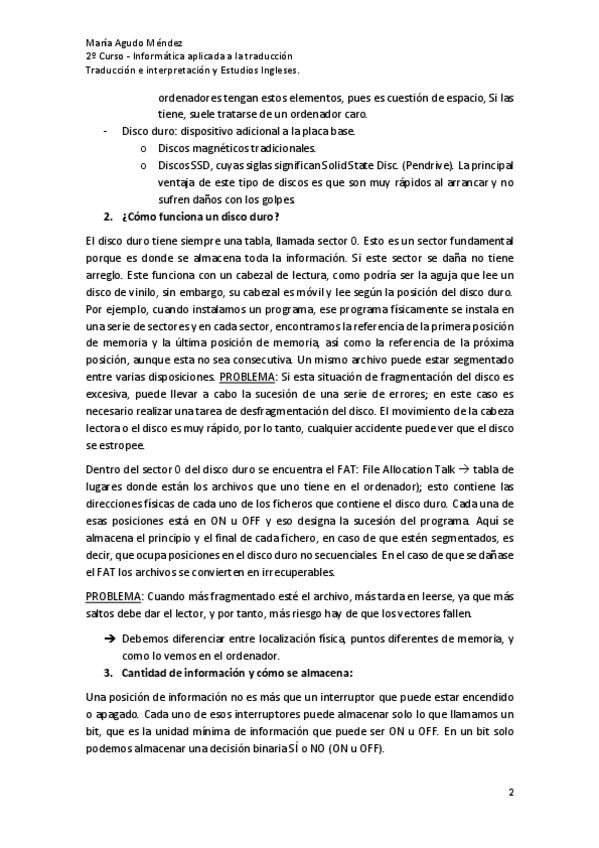 María Agudo Méndez
2º Curso - Informática aplicada a la traducción
Traducción e interpretación y Estudios Ingleses.

ordenadores tengan estos elementos, pues es cuestión de espacio, Si las tiene, suele tratarse de un ordenador caro.

- Disco duro: dispositivo adicional a la placa base.
  o Discos magnéticos tradicionales.
  o Discos SSD, cuyas siglas significan Solid State Disc. (Pendrive). La principal ventaja de este tipo de discos es que son muy rápidos al arrancar y no sufren daños con los golpes.

2. ¿Cómo funciona un disco duro?

El disco duro tiene siempre una tabla, llamada sector 0. Esto es un sector fundamental porque es donde se almacena toda la información. Si este sector se daña no tiene arreglo. Este funciona con un cabezal de lectura, como podría ser la aguja que lee un disco de vinilo, sin embargo, su cabezal es móvil y lee según la posición del disco duro. Por ejemplo, cuando instalamos un programa, ese programa físicamente se instala en una serie de sectores y en cada sector, encontramos la referencia de la primera posición de memoria y la última posición de memoria, así como la referencia de la próxima posición, aunque esta no sea consecutiva. Un mismo archivo puede estar segmentado entre varias disposiciones. PROBLEMA: Si esta situación de fragmentación del disco es excesiva, puede llevar a cabo la sucesión de una serie de errores; en este caso es necesario realizar una tarea de desfragmentación del disco. El movimiento de la cabeza lectora o el disco es muy rápido, por lo tanto, cualquier accidente puede ver que el disco se estropee.

Dentro del sector 0 del disco duro se encuentra el FAT: File Allocation Talk → tabla de lugares donde están los archivos que uno tiene en el ordenador); esto contiene las direcciones físicas de cada uno de los ficheros que contiene el disco duro. Cada una de esas posiciones está en ON u OFF y eso designa la sucesión del programa. Aquí se almacena el principio y el final de cada fichero, en caso de que estén segmentados, es decir, que ocupa posiciones en el disco duro no secuenciales. En el caso de que se dañase el FAT los archivos se convierten en irrecuperables.

PROBLEMA: Cuando más fragmentado esté el archivo, más tarda en leerse, ya que más saltos debe dar el lector, y por tanto, más riesgo hay de que los vectores fallen.

➔ Debemos diferenciar entre localización física, puntos diferentes de memoria, y como lo vemos en el ordenador.

3. Cantidad de información y cómo se almacena:

Una posición de información no es más que un interruptor que puede estar encendido o apagado. Cada uno de esos interruptores puede almacenar solo lo que llamamos un bit, que es la unidad mínima de información que puede ser ON u OFF. En un bit solo podemos almacenar una decisión binaria SÍ o NO (ON u OFF).

2